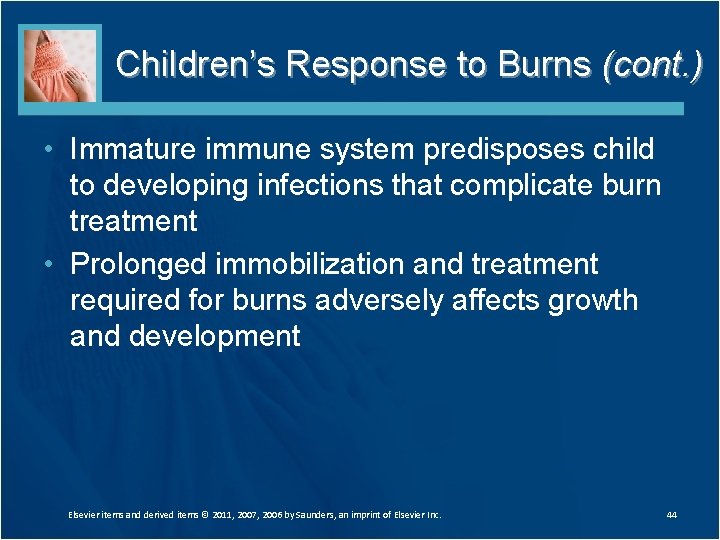 Children's Response to Burns (cont.)

• Immature immune system predisposes child to developing infections that complicate burn treatment

• Prolonged immobilization and treatment required for burns adversely affects growth and development

Elsevier items and derived items © 2011, 2007, 2006 by Saunders, an imprint of Elsevier Inc.

44